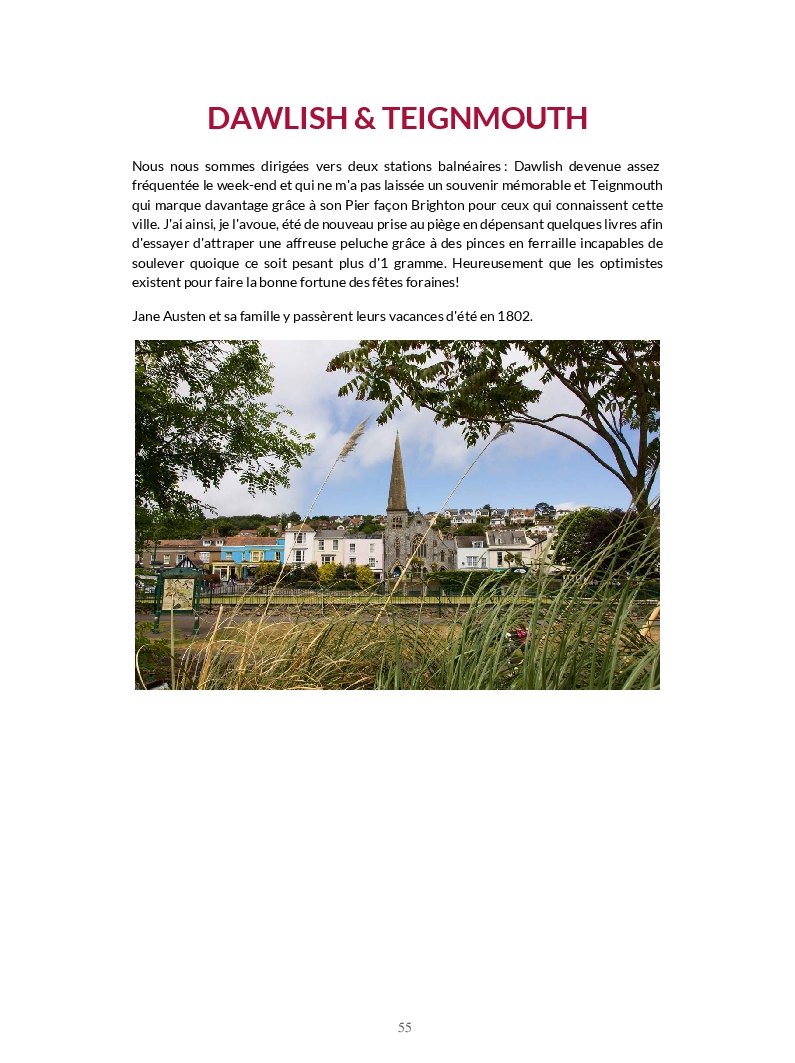 DAWLISH & TEIGNMOUTH

Nous nous sommes dirigées vers deux stations balnéaires : Dawlish devenue assez fréquentée le week-end et qui ne m'a pas laissée un souvenir mémorable et Teignmouth qui marque davantage grâce à son Pier façon Brighton pour ceux qui connaissent cette ville. J'ai ainsi, je l'avoue, été de nouveau prise au piège en dépensant quelques livres afin d'essayer d'attraper une affreuse peluche grâce à des pinces en ferraille incapables de soulever quoique ce soit pesant plus d'1 gramme. Heureusement que les optimistes existent pour faire la bonne fortune des fêtes foraines!

Jane Austen et sa famille y passèrent leurs vacances d'été en 1802.

55